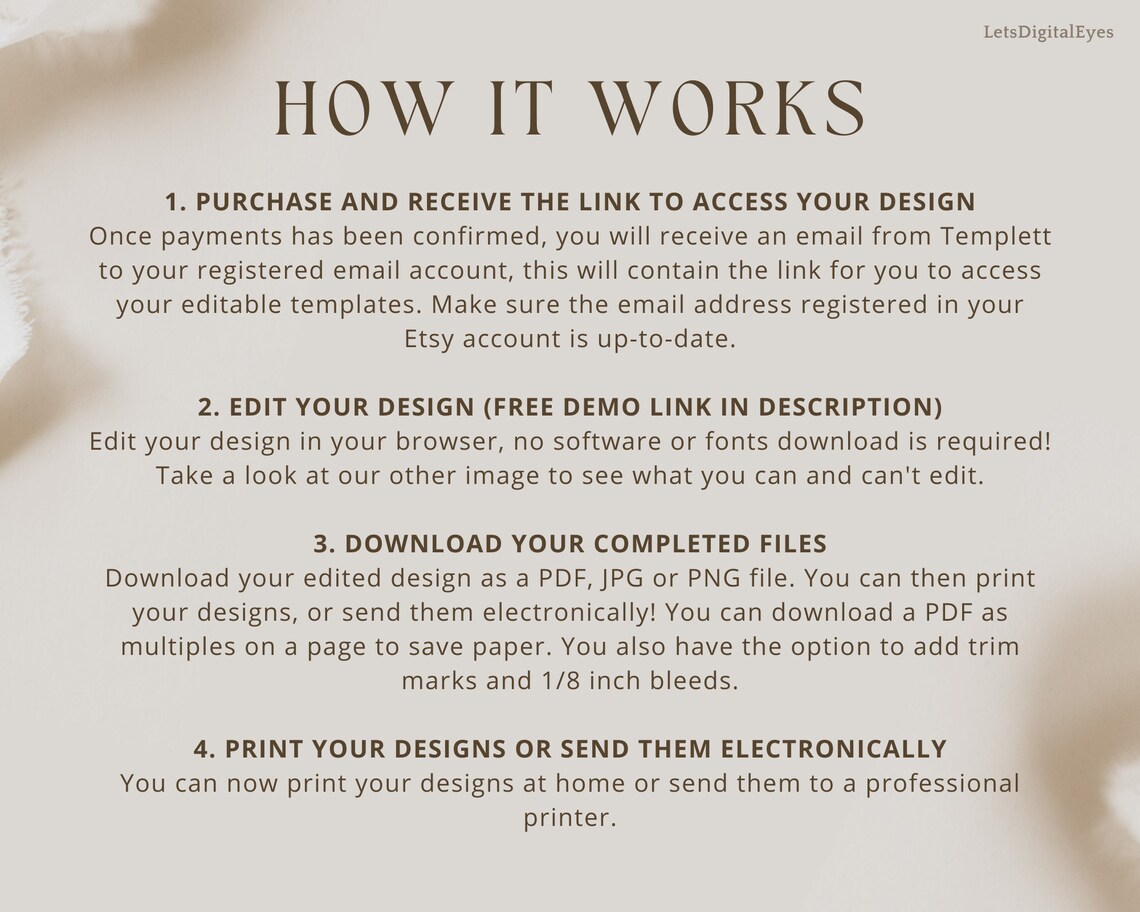 LetsDigitalEyes

HOW IT WORKS

1. PURCHASE AND RECEIVE THE LINK TO ACCESS YOUR DESIGN
Once payments has been confirmed, you will receive an email from Templett to your registered email account, this will contain the link for you to access your editable templates. Make sure the email address registered in your Etsy account is up-to-date.

2. EDIT YOUR DESIGN (FREE DEMO LINK IN DESCRIPTION)
Edit your design in your browser, no software or fonts download is required! Take a look at our other image to see what you can and can't edit.

3. DOWNLOAD YOUR COMPLETED FILES
Download your edited design as a PDF, JPG or PNG file. You can then print your designs, or send them electronically! You can download a PDF as multiples on a page to save paper. You also have the option to add trim marks and 1/8 inch bleeds.

4. PRINT YOUR DESIGNS OR SEND THEM ELECTRONICALLY
You can now print your designs at home or send them to a professional printer.